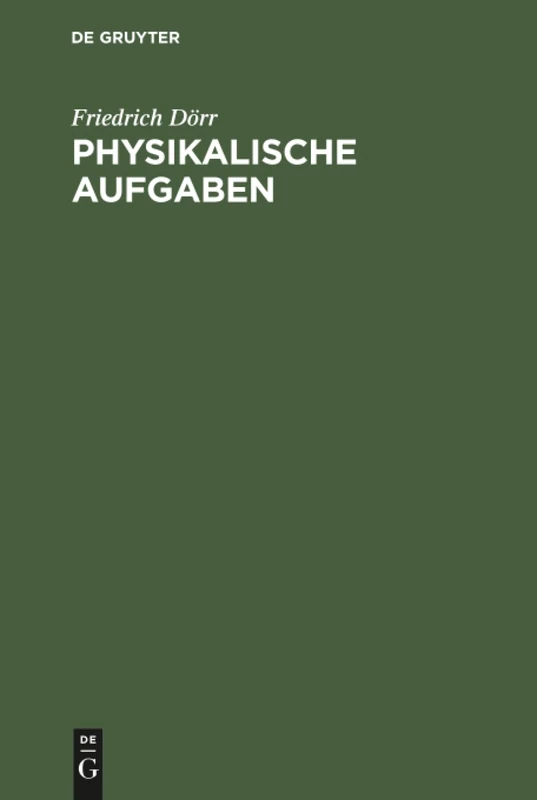 DE GRUYTER

Friedrich Dörr
PHYSIKALISCHE AUFGABEN

DE
G